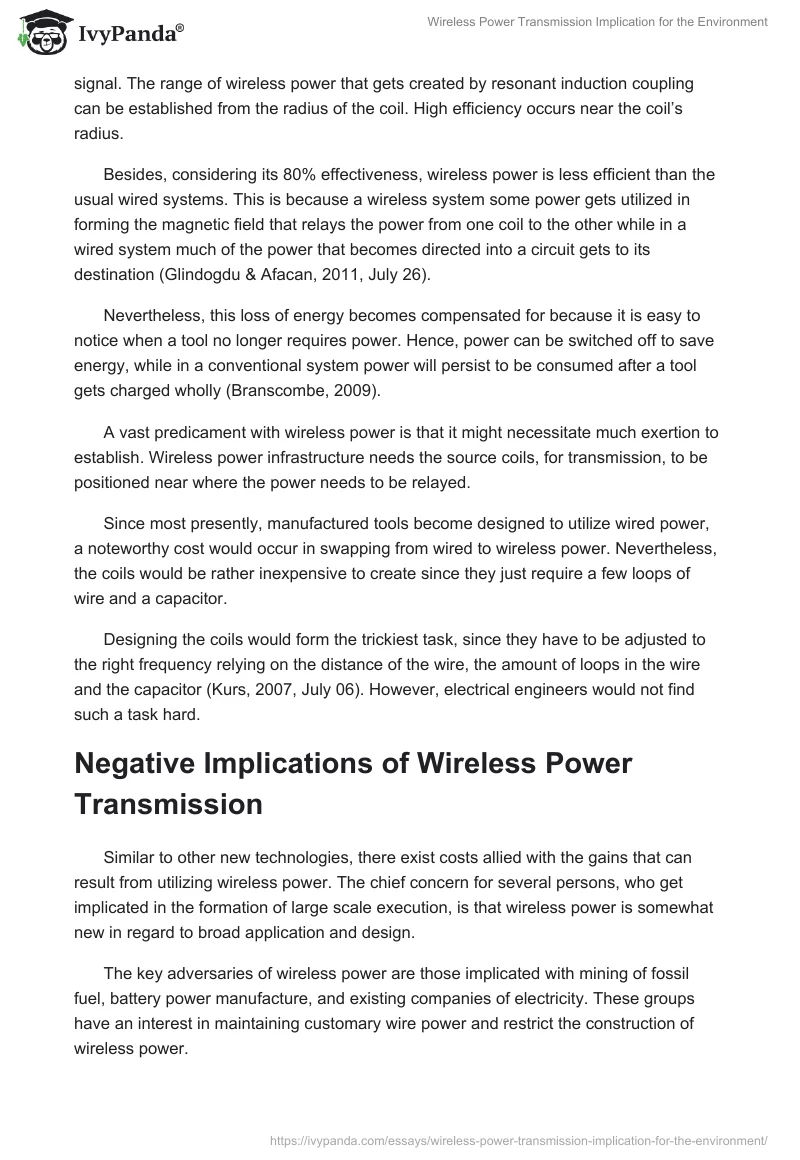 IvyPanda®

Wireless Power Transmission Implication for the Environment

signal. The range of wireless power that gets created by resonant induction coupling can be established from the radius of the coil. High efficiency occurs near the coil's radius.

Besides, considering its 80% effectiveness, wireless power is less efficient than the usual wired systems. This is because a wireless system some power gets utilized in forming the magnetic field that relays the power from one coil to the other while in a wired system much of the power that becomes directed into a circuit gets to its destination (Glindogdu & Afacan, 2011, July 26).

Nevertheless, this loss of energy becomes compensated for because it is easy to notice when a tool no longer requires power. Hence, power can be switched off to save energy, while in a conventional system power will persist to be consumed after a tool gets charged wholly (Branscombe, 2009).

A vast predicament with wireless power is that it might necessitate much exertion to establish. Wireless power infrastructure needs the source coils, for transmission, to be positioned near where the power needs to be relayed.

Since most presently, manufactured tools become designed to utilize wired power, a noteworthy cost would occur in swapping from wired to wireless power. Nevertheless, the coils would be rather inexpensive to create since they just require a few loops of wire and a capacitor.

Designing the coils would form the trickiest task, since they have to be adjusted to the right frequency relying on the distance of the wire, the amount of loops in the wire and the capacitor (Kurs, 2007, July 06). However, electrical engineers would not find such a task hard.

Negative Implications of Wireless Power Transmission

Similar to other new technologies, there exist costs allied with the gains that can result from utilizing wireless power. The chief concern for several persons, who get implicated in the formation of large scale execution, is that wireless power is somewhat new in regard to broad application and design.

The key adversaries of wireless power are those implicated with mining of fossil fuel, battery power manufacture, and existing companies of electricity. These groups have an interest in maintaining customary wire power and restrict the construction of wireless power.

https://ivypanda.com/essays/wireless-power-transmission-implication-for-the-environment/